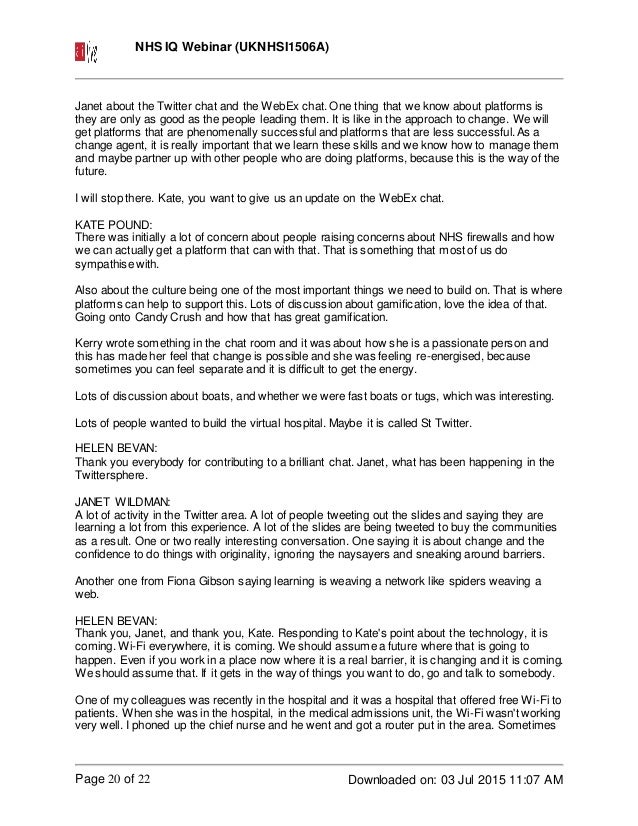 NHS IQ Webinar (UKNHSI1506A)

Janet about the Twitter chat and the WebEx chat. One thing that we know about platforms is they are only as good as the people leading them. It is like in the approach to change. We will get platforms that are phenomenally successful and platforms that are less successful. As a change agent, it is really important that we learn these skills and we know how to manage them and maybe partner up with other people who are doing platforms, because this is the way of the future.

I will stop there. Kate, you want to give us an update on the WebEx chat.

KATE POUND:
There was initially a lot of concern about people raising concerns about NHS firewalls and how we can actually get a platform that can with that. That is something that most of us do sympathise with.

Also about the culture being one of the most important things we need to build on. That is where platforms can help to support this. Lots of discussion about gamification, love the idea of that. Going onto Candy Crush and how that has great gamification.

Kerry wrote something in the chat room and it was about how she is a passionate person and this has made her feel that change is possible and she was feeling re-energised, because sometimes you can feel separate and it is difficult to get the energy.

Lots of discussion about boats, and whether we were fast boats or tugs, which was interesting.

Lots of people wanted to build the virtual hospital. Maybe it is called St Twitter.

HELEN BEVAN:
Thank you everybody for contributing to a brilliant chat. Janet, what has been happening in the Twittersphere.

JANET WILDMAN:
A lot of activity in the Twitter area. A lot of people tweeting out the slides and saying they are learning a lot from this experience. A lot of the slides are being tweeted to buy the communities as a result. One or two really interesting conversation. One saying it is about change and the confidence to do things with originality, ignoring the naysayers and sneaking around barriers.

Another one from Fiona Gibson saying learning is weaving a network like spiders weaving a web.

HELEN BEVAN:
Thank you, Janet, and thank you, Kate. Responding to Kate's point about the technology, it is coming. Wi-Fi everywhere, it is coming. We should assume a future where that is going to happen. Even if you work in a place now where it is a real barrier, it is changing and it is coming. We should assume that. If it gets in the way of things you want to do, go and talk to somebody.

One of my colleagues was recently in the hospital and it was a hospital that offered free Wi-Fi to patients. When she was in the hospital, in the medical admissions unit, the Wi-Fi wasn't working very well. I phoned up the chief nurse and he went and got a router put in the area. Sometimes

Page 20 of 22 Downloaded on: 03 Jul 2015 11:07 AM